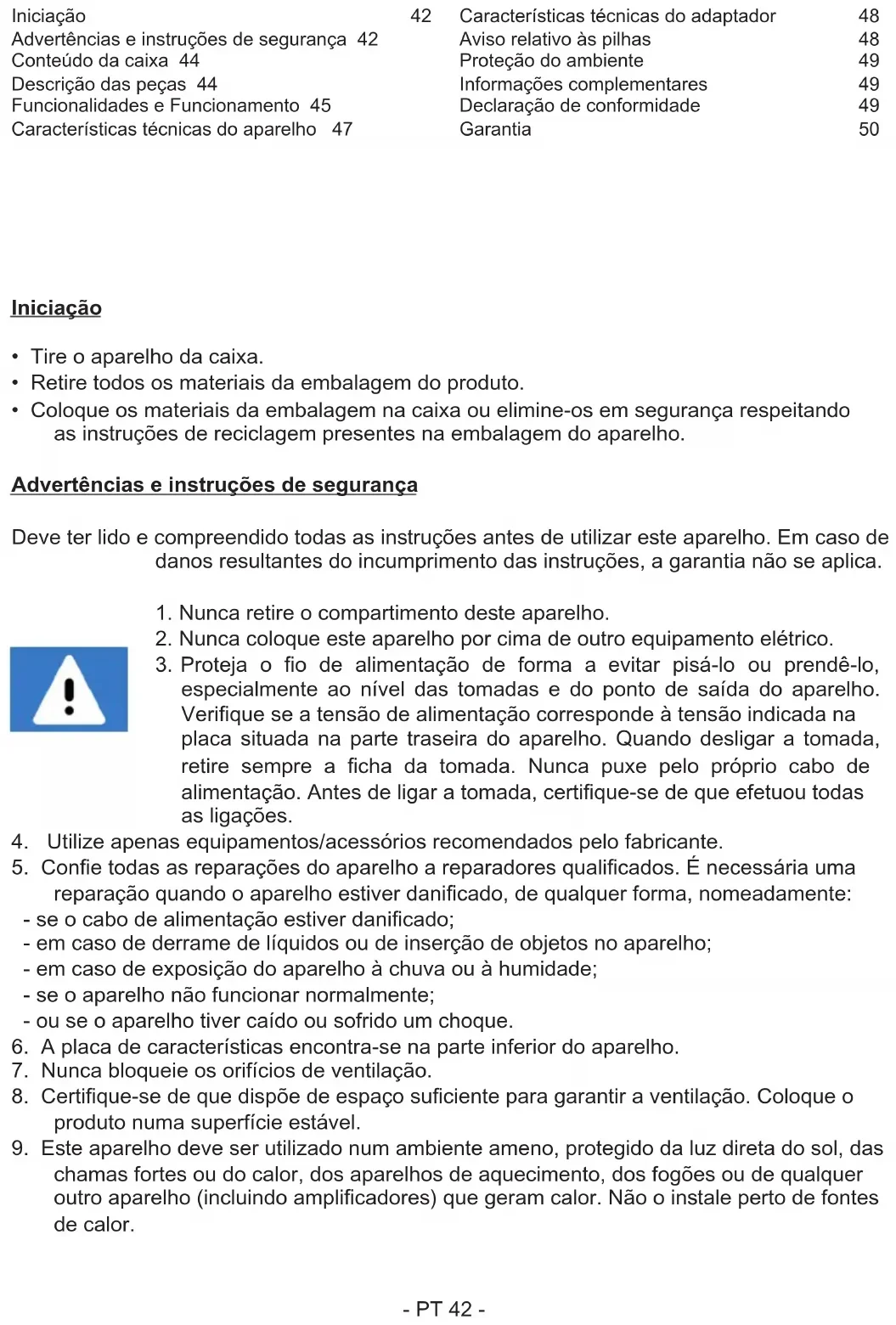 Iniciação 42
Advertências e instruções de segurança 42
Conteúdo da caixa 44
Descrição das peças 44
Funcionalidades e Funcionamento 45
Características técnicas do aparelho 47

Características técnicas do adaptador 48
Aviso relativo às pilhas 48
Proteção do ambiente 49
Informações complementares 49
Declaração de conformidade 49
Garantia 50

Iniciação

• Tire o aparelho da caixa.
• Retire todos os materiais da embalagem do produto.
• Coloque os materiais da embalagem na caixa ou elimine-os em segurança respeitando as instruções de reciclagem presentes na embalagem do aparelho.

Advertências e instruções de segurança

Deve ter lido e compreendido todas as instruções antes de utilizar este aparelho. Em caso de danos resultantes do incumprimento das instruções, a garantia não se aplica.

1. Nunca retire o compartimento deste aparelho.
2. Nunca coloque este aparelho por cima de outro equipamento elétrico.
3. Proteja o fio de alimentação de forma a evitar pisá-lo ou prendê-lo, especialmente ao nível das tomadas e do ponto de saída do aparelho. Verifique se a tensão de alimentação corresponde à tensão indicada na placa situada na parte traseira do aparelho. Quando desligar a tomada, retire sempre a ficha da tomada. Nunca puxe pelo próprio cabo de alimentação. Antes de ligar a tomada, certifique-se de que efetuou todas as ligações.
4. Utilize apenas equipamentos/acessórios recomendados pelo fabricante.
5. Confie todas as reparações do aparelho a reparadores qualificados. É necessária uma reparação quando o aparelho estiver danificado, de qualquer forma, nomeadamente:
- se o cabo de alimentação estiver danificado;
- em caso de derrame de líquidos ou de inserção de objetos no aparelho;
- em caso de exposição do aparelho à chuva ou à humidade;
- se o aparelho não funcionar normalmente;
- ou se o aparelho tiver caído ou sofrido um choque.
6. A placa de características encontra-se na parte inferior do aparelho.
7. Nunca bloqueie os orifícios de ventilação.
8. Certifique-se de que dispõe de espaço suficiente para garantir a ventilação. Coloque o produto numa superfície estável.
9. Este aparelho deve ser utilizado num ambiente ameno, protegido da luz direta do sol, das chamas fortes ou do calor, dos aparelhos de aquecimento, dos fogões ou de qualquer outro aparelho (incluindo amplificadores) que geram calor. Não o instale perto de fontes de calor.

- PT 42 -